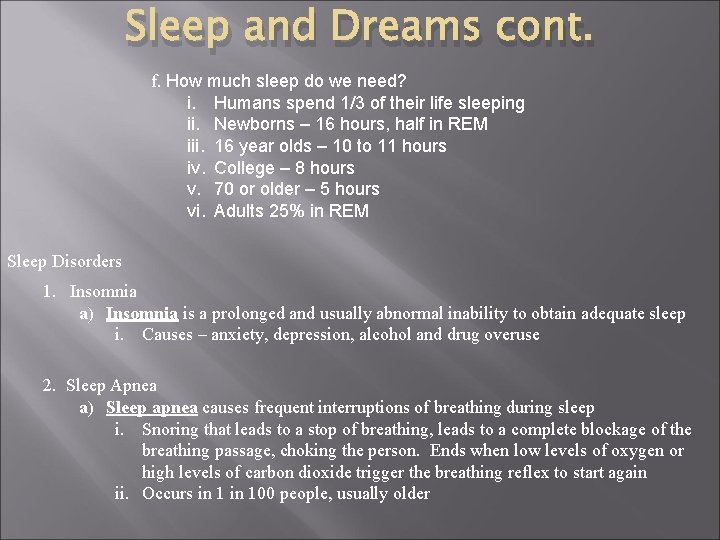 Sleep and Dreams cont.

f. How much sleep do we need?
i. Humans spend 1/3 of their life sleeping
ii. Newborns – 16 hours, half in REM
iii. 16 year olds – 10 to 11 hours
iv. College – 8 hours
v. 70 or older – 5 hours
vi. Adults 25% in REM

Sleep Disorders

1. Insomnia
a) Insomnia is a prolonged and usually abnormal inability to obtain adequate sleep
i. Causes – anxiety, depression, alcohol and drug overuse

2. Sleep Apnea
a) Sleep apnea causes frequent interruptions of breathing during sleep
i. Snoring that leads to a stop of breathing, leads to a complete blockage of the breathing passage, choking the person. Ends when low levels of oxygen or high levels of carbon dioxide trigger the breathing reflex to start again
ii. Occurs in 1 in 100 people, usually older